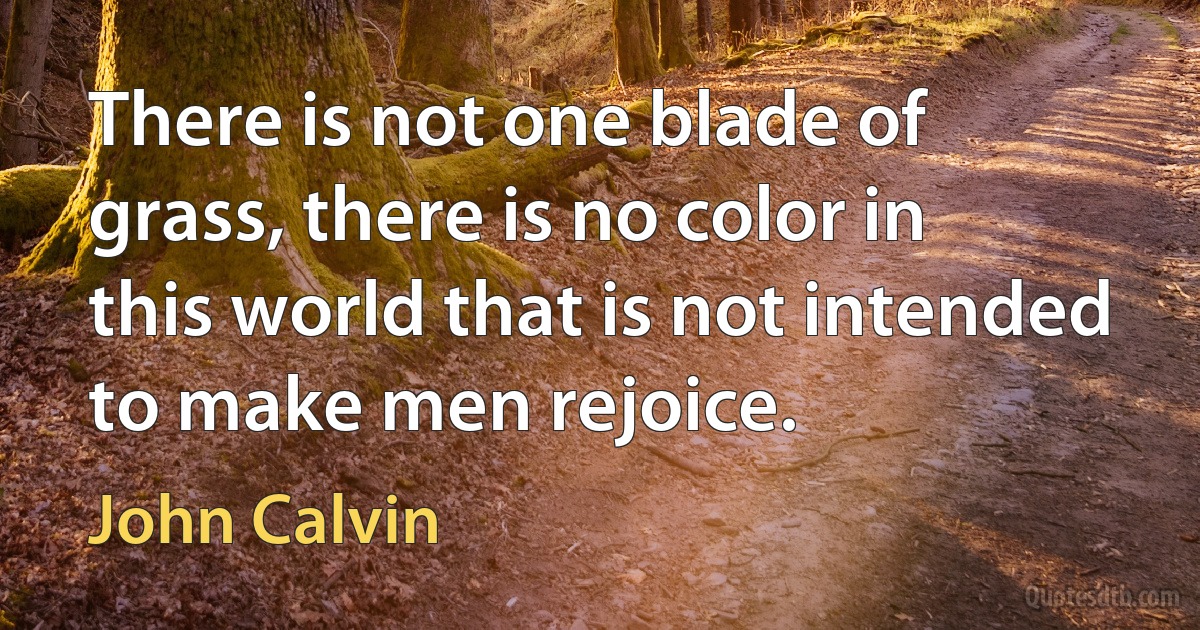 There is not one blade of grass, there is no color in this world that is not intended to make men rejoice.

John Calvin

Quotesdtb.com